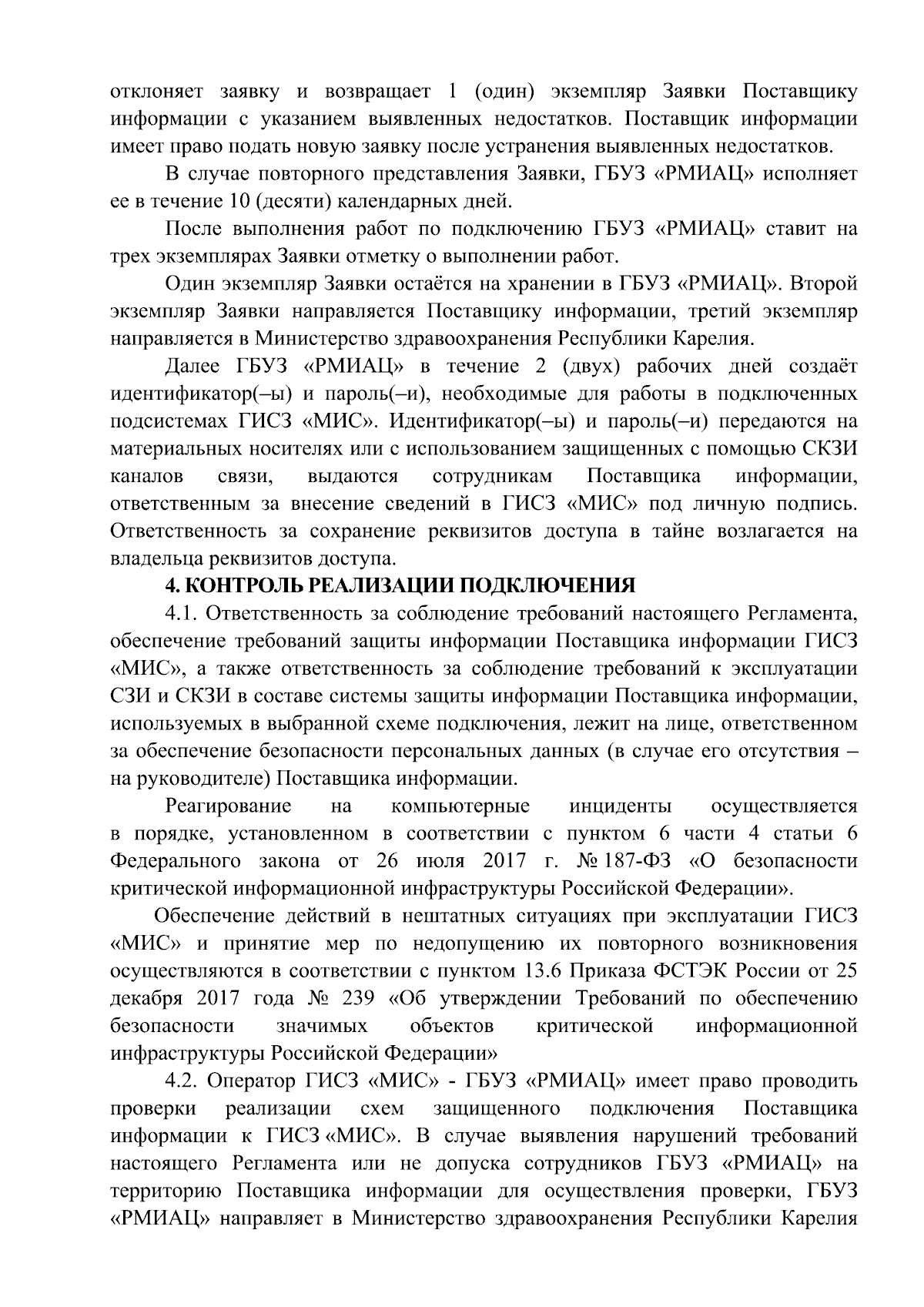 отклоняет заявку и возвращает 1 (один) экземпляр Заявки Поставщику информации с указанием выявленных недостатков. Поставщик информации имеет право подать новую заявку после устранения выявленных недостатков.

В случае повторного представления Заявки, ГБУЗ «РМИАЦ» исполняет ее в течение 10 (десяти) календарных дней.

После выполнения работ по подключению ГБУЗ «РМИАЦ» ставит на трех экземплярах Заявки отметку о выполнении работ.

Один экземпляр Заявки остаётся на хранении в ГБУЗ «РМИАЦ». Второй экземпляр Заявки направляется Поставщику информации, третий экземпляр направляется в Министерство здравоохранения Республики Карелия.

Далее ГБУЗ «РМИАЦ» в течение 2 (двух) рабочих дней создаёт идентификатор(–ы) и пароль(–и), необходимые для работы в подключенных подсистемах ГИСЗ «МИС». Идентификатор(–ы) и пароль(–и) передаются на материальных носителях или с использованием защищенных с помощью СКЗИ каналов связи, выдаются сотрудникам Поставщика информации, ответственным за внесение сведений в ГИСЗ «МИС» под личную подпись. Ответственность за сохранение реквизитов доступа в тайне возлагается на владельца реквизитов доступа.

4. КОНТРОЛЬ РЕАЛИЗАЦИИ ПОДКЛЮЧЕНИЯ

4.1. Ответственность за соблюдение требований настоящего Регламента, обеспечение требований защиты информации Поставщика информации ГИСЗ «МИС», а также ответственность за соблюдение требований к эксплуатации СЗИ и СКЗИ в составе системы защиты информации Поставщика информации, используемых в выбранной схеме подключения, лежит на лице, ответственном за обеспечение безопасности персональных данных (в случае его отсутствия – на руководителе) Поставщика информации.

Реагирование на компьютерные инциденты осуществляется в порядке, установленном в соответствии с пунктом 6 части 4 статьи 6 Федерального закона от 26 июля 2017 г. № 187-ФЗ «О безопасности критической информационной инфраструктуры Российской Федерации».

Обеспечение действий в нештатных ситуациях при эксплуатации ГИСЗ «МИС» и принятие мер по недопущению их повторного возникновения осуществляются в соответствии с пунктом 13.6 Приказа ФСТЭК России от 25 декабря 2017 года № 239 «Об утверждении Требований по обеспечению безопасности значимых объектов критической информационной инфраструктуры Российской Федерации»

4.2. Оператор ГИСЗ «МИС» - ГБУЗ «РМИАЦ» имеет право проводить проверки реализации схем защищенного подключения Поставщика информации к ГИСЗ «МИС». В случае выявления нарушений требований настоящего Регламента или не допуска сотрудников ГБУЗ «РМИАЦ» на территорию Поставщика информации для осуществления проверки, ГБУЗ «РМИАЦ» направляет в Министерство здравоохранения Республики Карелия